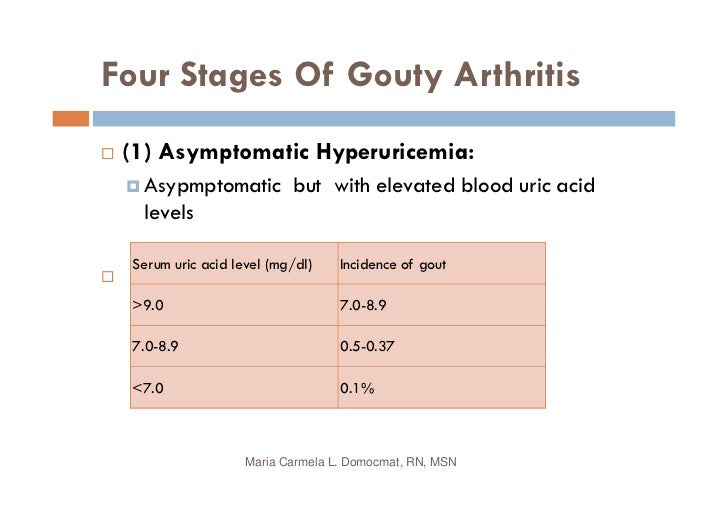 Four Stages Of Gouty Arthritis

(1) Asymptomatic Hyperuricemia:

Asypmptomatic but with elevated blood uric acid levels

| Serum uric acid level (mg/dl) | Incidence of gout |
|---|---|
| >9.0 | 7.0-8.9 |
| 7.0-8.9 | 0.5-0.37 |
| <7.0 | 0.1% |

Maria Carmela L. Domocmat, RN, MSN